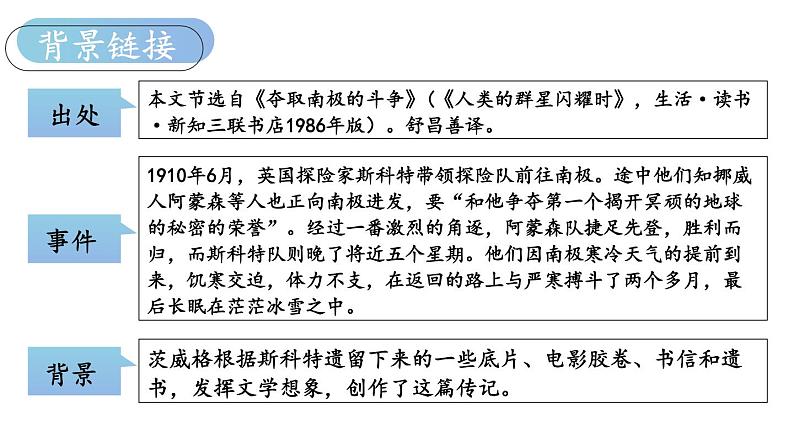 背景链接

出处

本文节选自《夺取南极的斗争》（《人类的群星闪耀时》，生活·读书·新知三联书店1986年版）。舒昌善译。

事件

1910年6月，英国探险家斯科特带领探险队前往南极。途中他们知挪威人阿蒙森等人也正向南极进发，要“和他争夺第一个揭开冥顽的地球的秘密的荣誉”。经过一番激烈的角逐，阿蒙森队捷足先登，胜利而归，而斯科特队则晚了将近五个星期。他们因南极寒冷天气的提前到来，饥寒交迫，体力不支，在返回的路上与严寒搏斗了两个多月，最后长眠在茫茫冰雪之中。

背景

茨威格根据斯科特遗留下来的一些底片、电影胶卷、书信和遗书，发挥文学想象，创作了这篇传记。